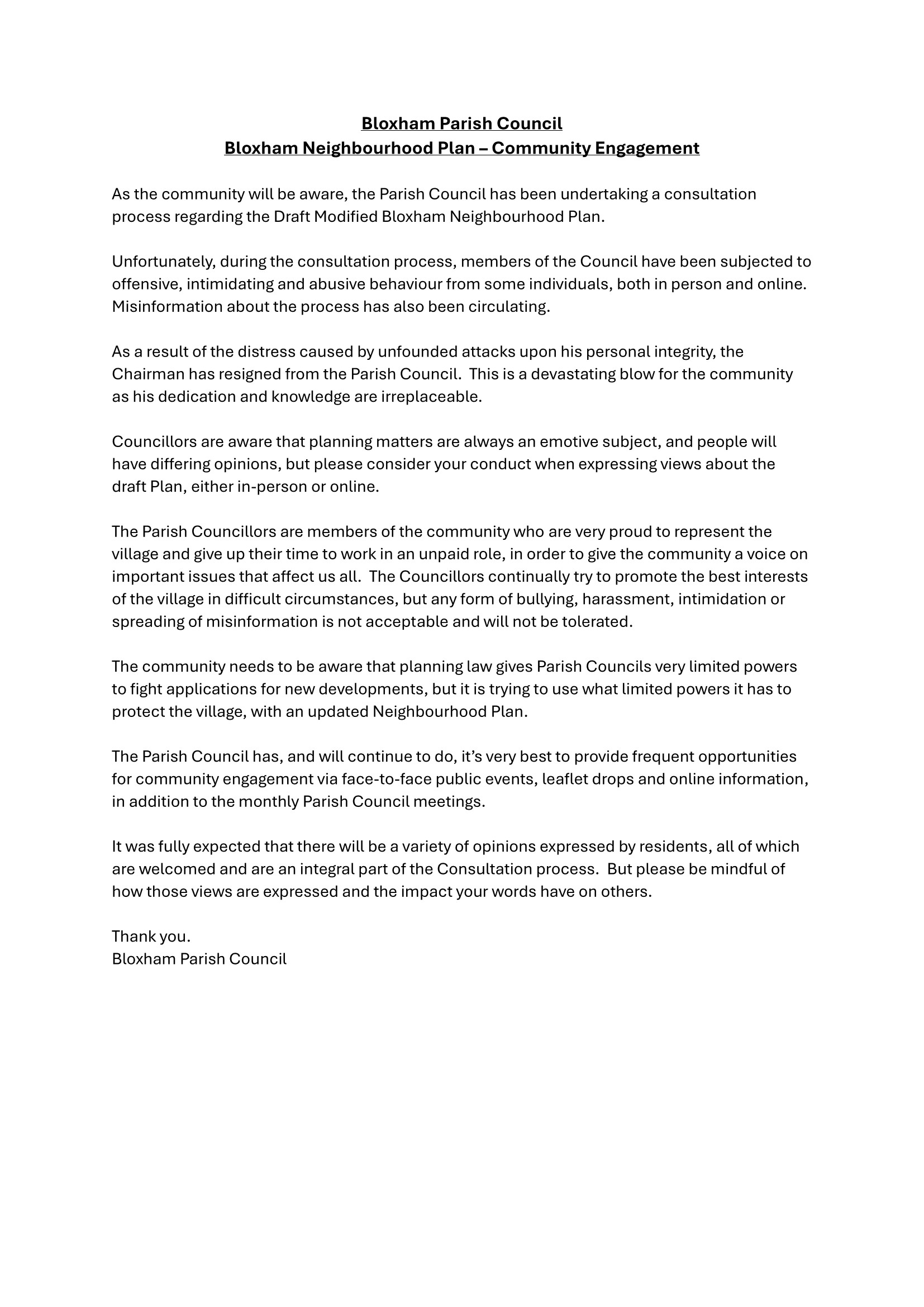 Bloxham Parish Council
Bloxham Neighbourhood Plan – Community Engagement

As the community will be aware, the Parish Council has been undertaking a consultation process regarding the Draft Modified Bloxham Neighbourhood Plan.

Unfortunately, during the consultation process, members of the Council have been subjected to offensive, intimidating and abusive behaviour from some individuals, both in person and online. Misinformation about the process has also been circulating.

As a result of the distress caused by unfounded attacks upon his personal integrity, the Chairman has resigned from the Parish Council. This is a devastating blow for the community as his dedication and knowledge are irreplaceable.

Councillors are aware that planning matters are always an emotive subject, and people will have differing opinions, but please consider your conduct when expressing views about the draft Plan, either in-person or online.

The Parish Councillors are members of the community who are very proud to represent the village and give up their time to work in an unpaid role, in order to give the community a voice on important issues that affect us all. The Councillors continually try to promote the best interests of the village in difficult circumstances, but any form of bullying, harassment, intimidation or spreading of misinformation is not acceptable and will not be tolerated.

The community needs to be aware that planning law gives Parish Councils very limited powers to fight applications for new developments, but it is trying to use what limited powers it has to protect the village, with an updated Neighbourhood Plan.

The Parish Council has, and will continue to do, it's very best to provide frequent opportunities for community engagement via face-to-face public events, leaflet drops and online information, in addition to the monthly Parish Council meetings.

It was fully expected that there will be a variety of opinions expressed by residents, all of which are welcomed and are an integral part of the Consultation process. But please be mindful of how those views are expressed and the impact your words have on others.

Thank you.
Bloxham Parish Council